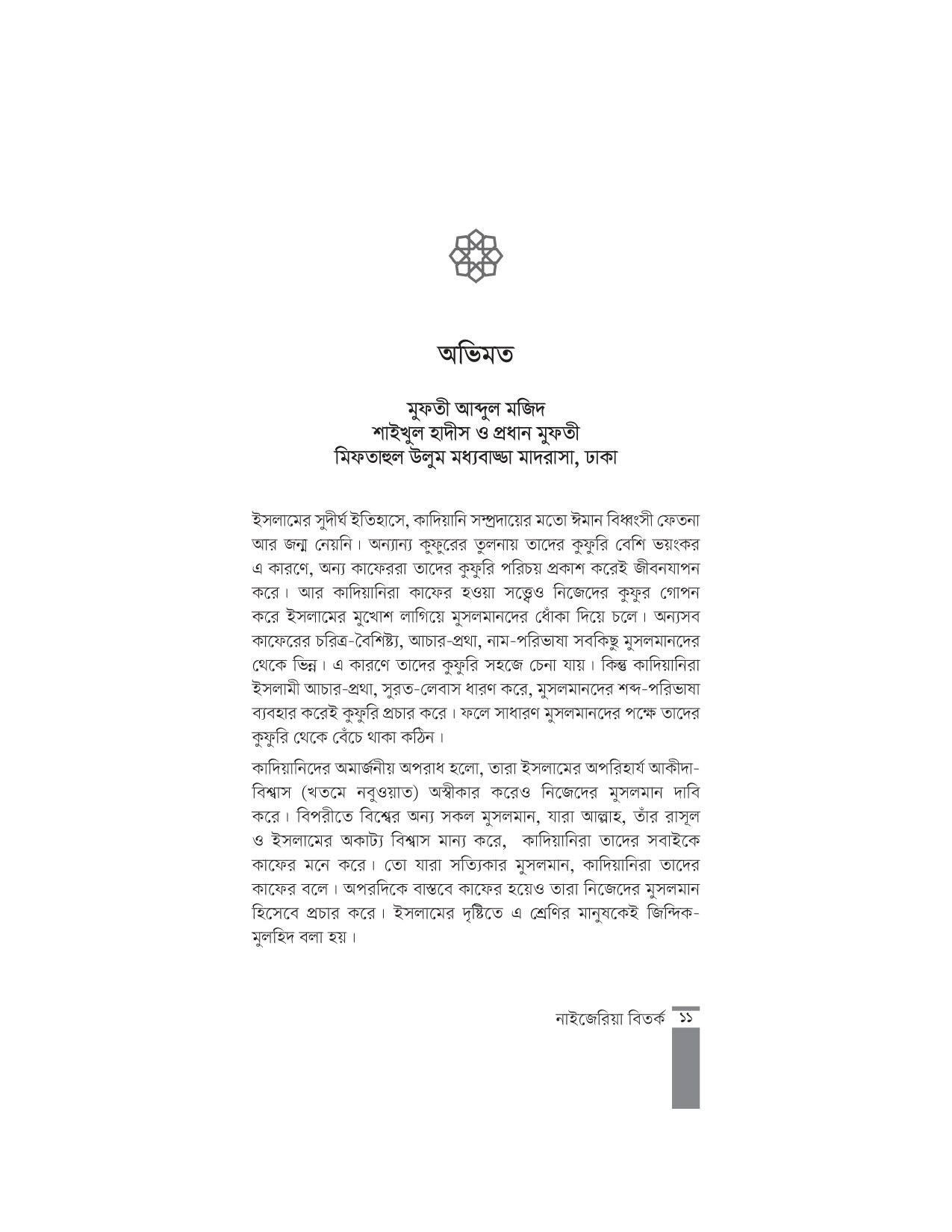 অভিমত

মুফতী আব্দুল মজিদ
শাইখুল হাদীস ও প্রধান মুফতী
মিফতাহুল উলুম মধ্যবাড্ডা মাদরাসা, ঢাকা

ইসলামের সুদীর্ঘ ইতিহাসে, কাদিয়ানি সম্প্রদায়ের মতো ঈমান বিধ্বংসী ফেতনা আর জন্ম নেয়নি। অন্যান্য কুফুরের তুলনায় তাদের কুফুরি বেশি ভয়ংকর এ কারণে, অন্য কাফেররা তাদের কুফুরি পরিচয় প্রকাশ করেই জীবনযাপন করে। আর কাদিয়ানিরা কাফের হওয়া সত্ত্বেও নিজেদের কুফুর গোপন করে ইসলামের মুখোশ লাগিয়ে মুসলমানদের ধোঁকা দিয়ে চলে। অন্যসব কাফেরের চরিত্র-বৈশিষ্ট্য, আচার-প্রথা, নাম-পরিভাষা সবকিছু মুসলমানদের থেকে ভিন্ন। এ কারণে তাদের কুফুরি সহজে চেনা যায়। কিন্তু কাদিয়ানিরা ইসলামী আচার-প্রথা, সুরত-লেবাস ধারণ করে, মুসলমানদের শব্দ-পরিভাষা ব্যবহার করেই কুফুরি প্রচার করে। ফলে সাধারণ মুসলমানদের পক্ষে তাদের কুফুরি থেকে বেঁচে থাকা কঠিন।

কাদিয়ানিদের অমার্জনীয় অপরাধ হলো, তারা ইসলামের অপরিহার্য আকীদা-বিশ্বাস (খতমে নবুওয়াত) অস্বীকার করেও নিজেদের মুসলমান দাবি করে। বিপরীতে বিশ্বের অন্য সকল মুসলমান, যারা আল্লাহ, তাঁর রাসূল ও ইসলামের অকাট্য বিশ্বাস মান্য করে, কাদিয়ানিরা তাদের সবাইকে কাফের মনে করে। তো যারা সত্যিকার মুসলমান, কাদিয়ানিরা তাদের কাফের বলে। অপরদিকে বাস্তবে কাফের হয়েও তারা নিজেদের মুসলমান হিসেবে প্রচার করে। ইসলামের দৃষ্টিতে এ শ্রেণির মানুষকেই জিন্দিক-মুলহিদ বলা হয়।

নাইজেরিয়া বিতর্ক ১১